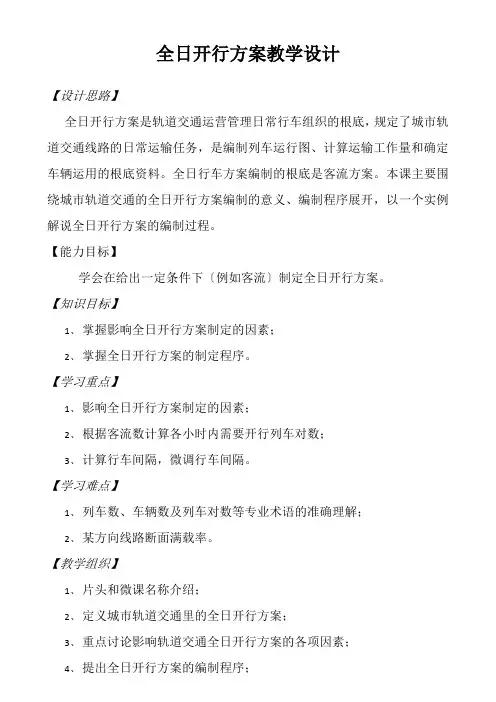 全日开行方案教学设计

【设计思路】

全日开行方案是轨道交通运营管理日常行车组织的根底，规定了城市轨道交通线路的日常运输任务，是编制列车运行图、计算运输工作量和确定车辆运用的根底资料。全日行车方案编制的根底是客流方案。本课主要围绕城市轨道交通的全日开行方案编制的意义、编制程序展开，以一个实例解说全日开行方案的编制过程。

【能力目标】

学会在给出一定条件下〔例如客流〕制定全日开行方案。

【知识目标】

1、掌握影响全日开行方案制定的因素；

2、掌握全日开行方案的制定程序。

【学习重点】

1、影响全日开行方案制定的因素；

2、根据客流数计算各小时内需要开行列车对数；

3、计算行车间隔，微调行车间隔。

【学习难点】

1、列车数、车辆数及列车对数等专业术语的准确理解；

2、某方向线路断面满载率。

【教学组织】

1、片头和微课名称介绍；

2、定义城市轨道交通里的全日开行方案；

3、重点讨论影响轨道交通全日开行方案的各项因素；

4、提出全日开行方案的编制程序；